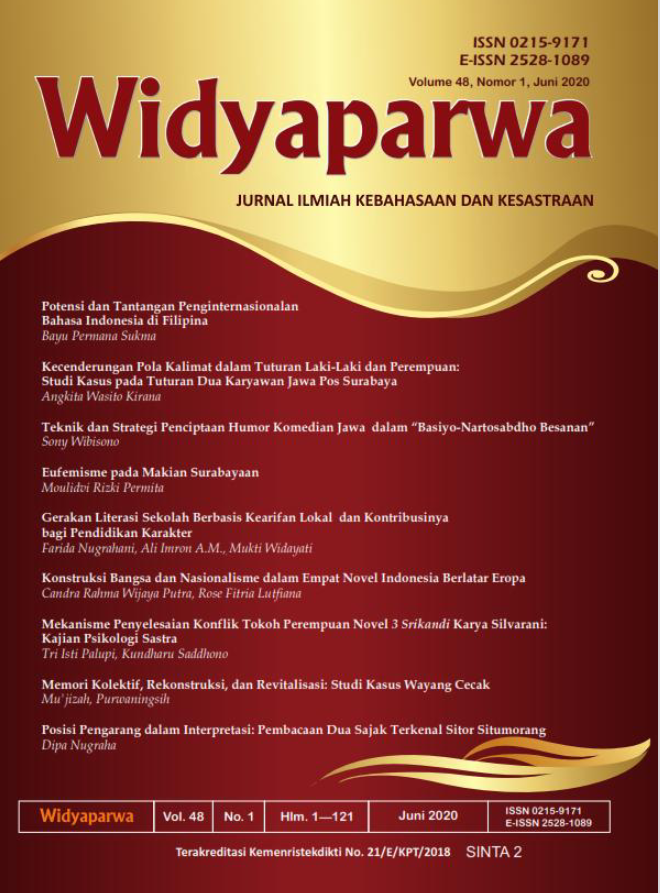 ISSN 0215-9171
E-ISSN 2528-1089
Volume 48, Nomor 1, Juni 2020

Widyaparwa

JURNAL ILMIAH KEBAHASAAN DAN KESASTRAAN

Potensi dan Tantangan Penginternasionalan Bahasa Indonesia di Filipina
Bayu Permana Sukma

Kecenderungan Pola Kalimat dalam Tuturan Laki-Laki dan Perempuan: Studi Kasus pada Tuturan Dua Karyawan Jawa Pos Surabaya
Angkita Wasito Kirana

Teknik dan Strategi Penciptaan Humor Komedian Jawa dalam "Basiyo-Nartosabdho Besanan"
Sony Wibisono

Eufemisme pada Makian Surabayaan
Moulidvi Rizki Permita

Gerakan Literasi Sekolah Berbasis Kearifan Lokal dan Kontribusinya bagi Pendidikan Karakter
Farida Nugrahani, Ali Imron A.M., Mukti Widayati

Konstruksi Bangsa dan Nasionalisme dalam Empat Novel Indonesia Berlatar Eropa
Candra Rahma Wijaya Putra, Rose Fitria Lutfiana

Mekanisme Penyelesaian Konflik Tokoh Perempuan Novel 3 Srikandi Karya Silvarani: Kajian Psikologi Sastra
Tri Isti Palupi, Kundharu Saddhono

Memori Kolektif, Rekonstruksi, dan Revitalisasi: Studi Kasus Wayang Cecak
Mu'jizah, Purwaningsih

Posisi Pengarang dalam Interpretasi: Pembacaan Dua Sajak Terkenal Sitor Situmorang
Dipa Nugraha

| Widyaparwa | Vol. 48 | No. 1 | Hlm. 1—121 | Juni 2020 | ISSN 0215-9171 E-ISSN 2528-1089 |
|---|---|---|---|---|---|

Terakreditasi Kemenristekdikti No. 21/E/KPT/2018 SINTA 2